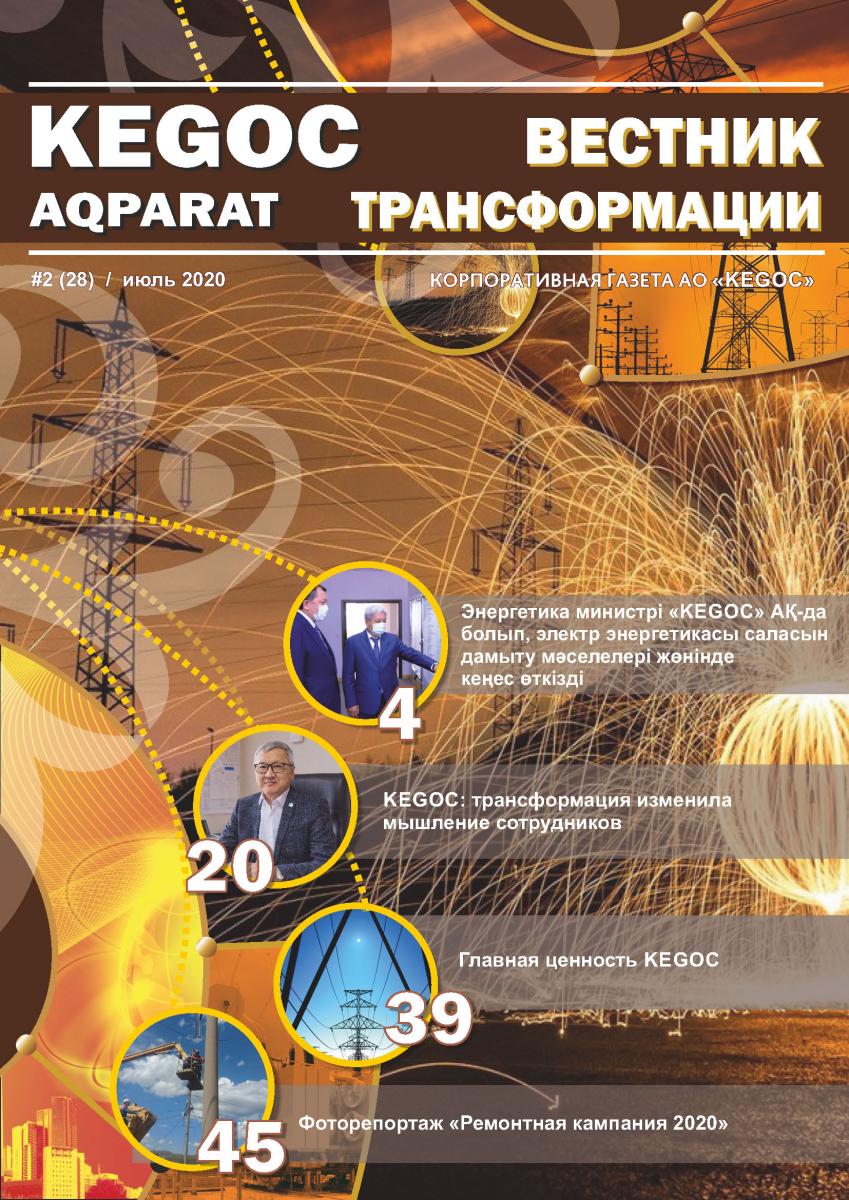 KEGOC AQPARAT

ВЕСТНИК ТРАНСФОРМАЦИИ

#2 (28) / июль 2020

КОРПОРАТИВНАЯ ГАЗЕТА АО «KEGOC»

Энергетика министрі «KEGOC» АҚ-да болып, электр энергетикасы саласын дамыту мәселелері жөнінде кеңес өткізді

4

KEGOC: трансформация изменила мышление сотрудников

20

Главная ценность KEGOC

39

Фоторепортаж «Ремонтная кампания 2020»

45